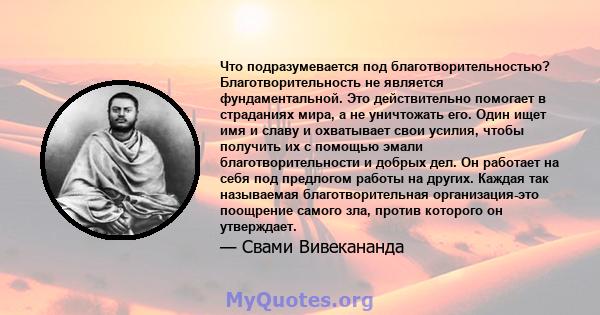 Что подразумевается под благотворительностью? Благотворительность не является фундаментальной. Это действительно помогает в страданиях мира, а не уничтожать его. Один ищет имя и славу и охватывает свои усилия, чтобы получить их с помощью эмали благотворительности и добрых дел. Он работает на себя под предлогом работы на других. Каждая так называемая благотворительная организация-это поощрение самого зла, против которого он утверждает.

— Свами Вивекананда

MyQuotes.org